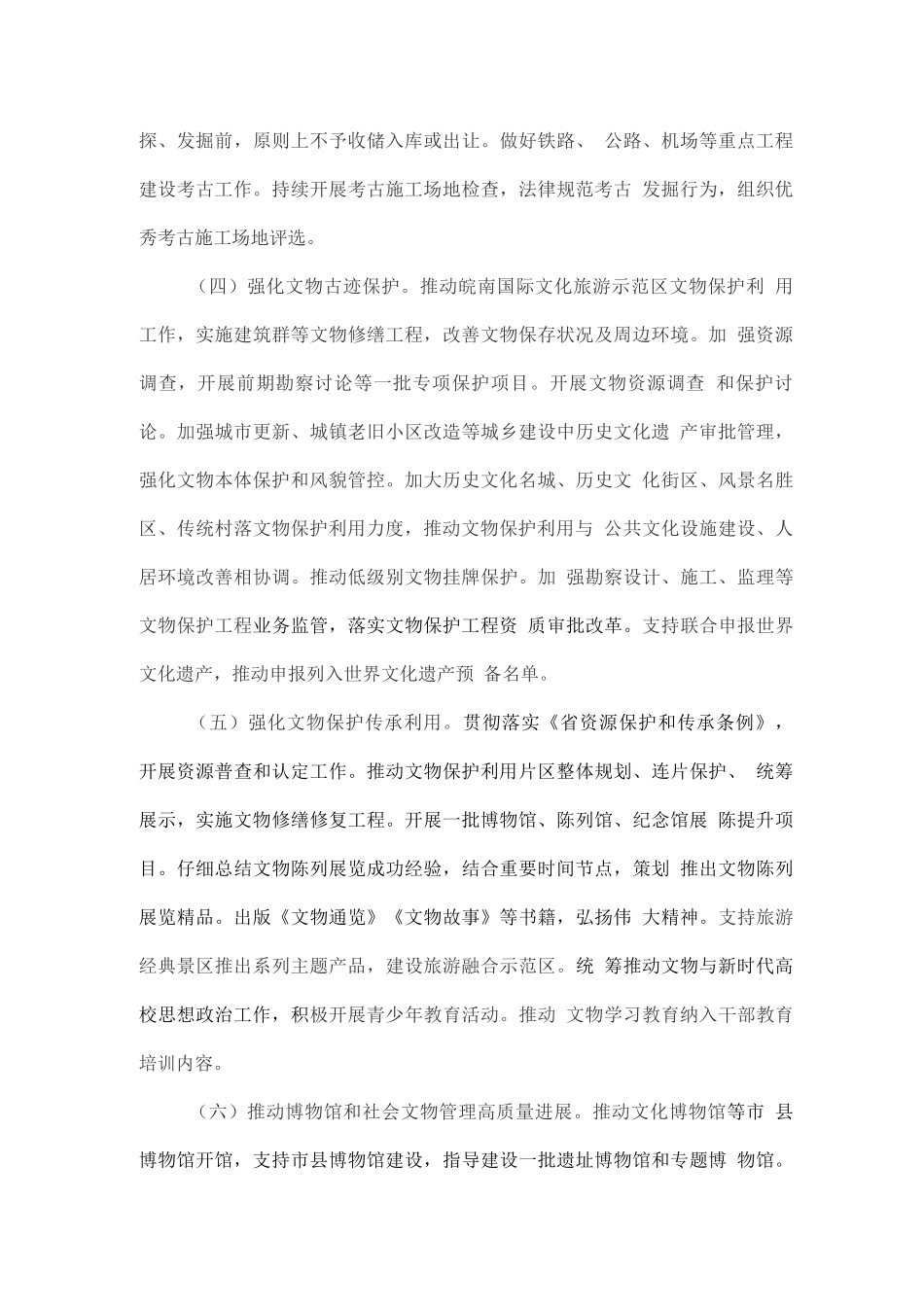 探、发掘前，原则上不予收储入库或出让。做好铁路、公路、机场等重点工程建设考古工作。持续开展考古施工场地检查，法律规范考古发掘行为，组织优秀考古施工场地评选。

（四）强化文物古迹保护。推动皖南国际文化旅游示范区文物保护利用工作，实施建筑群等文物修缮工程，改善文物保存状况及周边环境。加强资源调查，开展前期勘察讨论等一批专项保护项目。开展文物资源调查和保护讨论。加强城市更新、城镇老旧小区改造等城乡建设中历史文化遗产审批管理，强化文物本体保护和风貌管控。加大历史文化名城、历史文化街区、风景名胜区、传统村落文物保护利用力度，推动文物保护利用与公共文化设施建设、人居环境改善相协调。推动低级别文物挂牌保护。加强勘察设计、施工、监理等文物保护工程业务监管，落实文物保护工程资质审批改革。支持联合申报世界文化遗产，推动申报列入世界文化遗产预备名单。

（五）强化文物保护传承利用。贯彻落实《省资源保护和传承条例》，开展资源普查和认定工作。推动文物保护利用片区整体规划、连片保护、统筹展示，实施文物修缮修复工程。开展一批博物馆、陈列馆、纪念馆展陈提升项目。仔细总结文物陈列展览成功经验，结合重要时间节点，策划推出文物陈列展览精品。出版《文物通览》《文物故事》等书籍，弘扬伟大精神。支持旅游经典景区推出系列主题产品，建设旅游融合示范区。统筹推动文物与新时代高校思想政治工作，积极开展青少年教育活动。推动文物学习教育纳入干部教育培训内容。

（六）推动博物馆和社会文物管理高质量进展。推动文化博物馆等市县博物馆开馆，支持市县博物馆建设，指导建设一批遗址博物馆和专题博物馆。